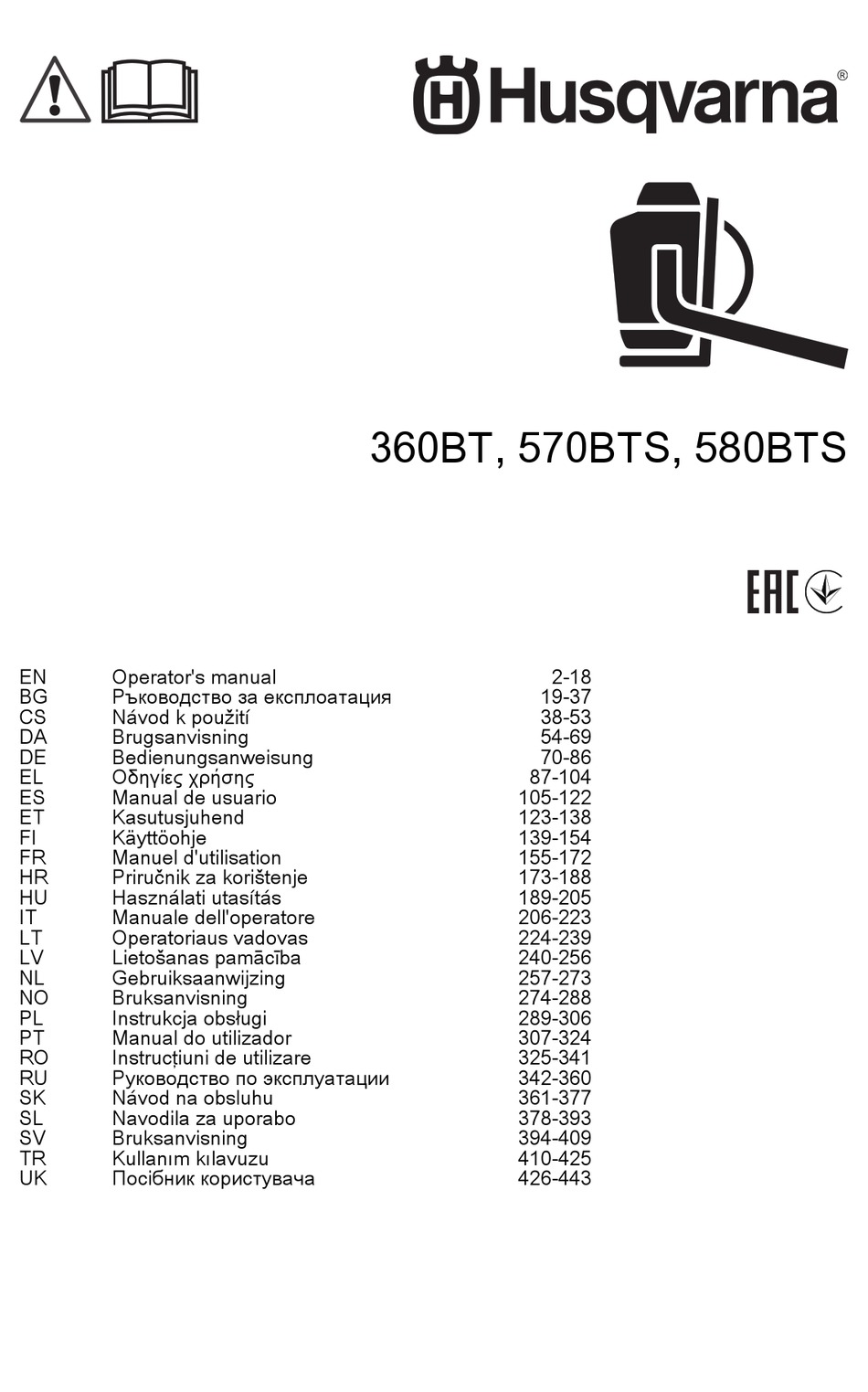 Husqvarna®

360BT, 570BTS, 580BTS

EAC

| | | |
|---|---|---|
| EN | Operator's manual | 2-18 |
| BG | Ръководство за експлоатация | 19-37 |
| CS | Návod k použití | 38-53 |
| DA | Brugsanvisning | 54-69 |
| DE | Bedienungsanweisung | 70-86 |
| EL | Οδηγίες χρήσης | 87-104 |
| ES | Manual de usuario | 105-122 |
| ET | Kasutusjuhend | 123-138 |
| FI | Käyttöohje | 139-154 |
| FR | Manuel d'utilisation | 155-172 |
| HR | Priručnik za korištenje | 173-188 |
| HU | Használati utasítás | 189-205 |
| IT | Manuale dell'operatore | 206-223 |
| LT | Operatoriaus vadovas | 224-239 |
| LV | Lietošanas pamācība | 240-256 |
| NL | Gebruiksaanwijzing | 257-273 |
| NO | Bruksanvisning | 274-288 |
| PL | Instrukcja obsługi | 289-306 |
| PT | Manual do utilizador | 307-324 |
| RO | Instrucțiuni de utilizare | 325-341 |
| RU | Руководство по эксплуатации | 342-360 |
| SK | Návod na obsluhu | 361-377 |
| SL | Navodila za uporabo | 378-393 |
| SV | Bruksanvisning | 394-409 |
| TR | Kullanım kılavuzu | 410-425 |
| UK | Посібник користувача | 426-443 |